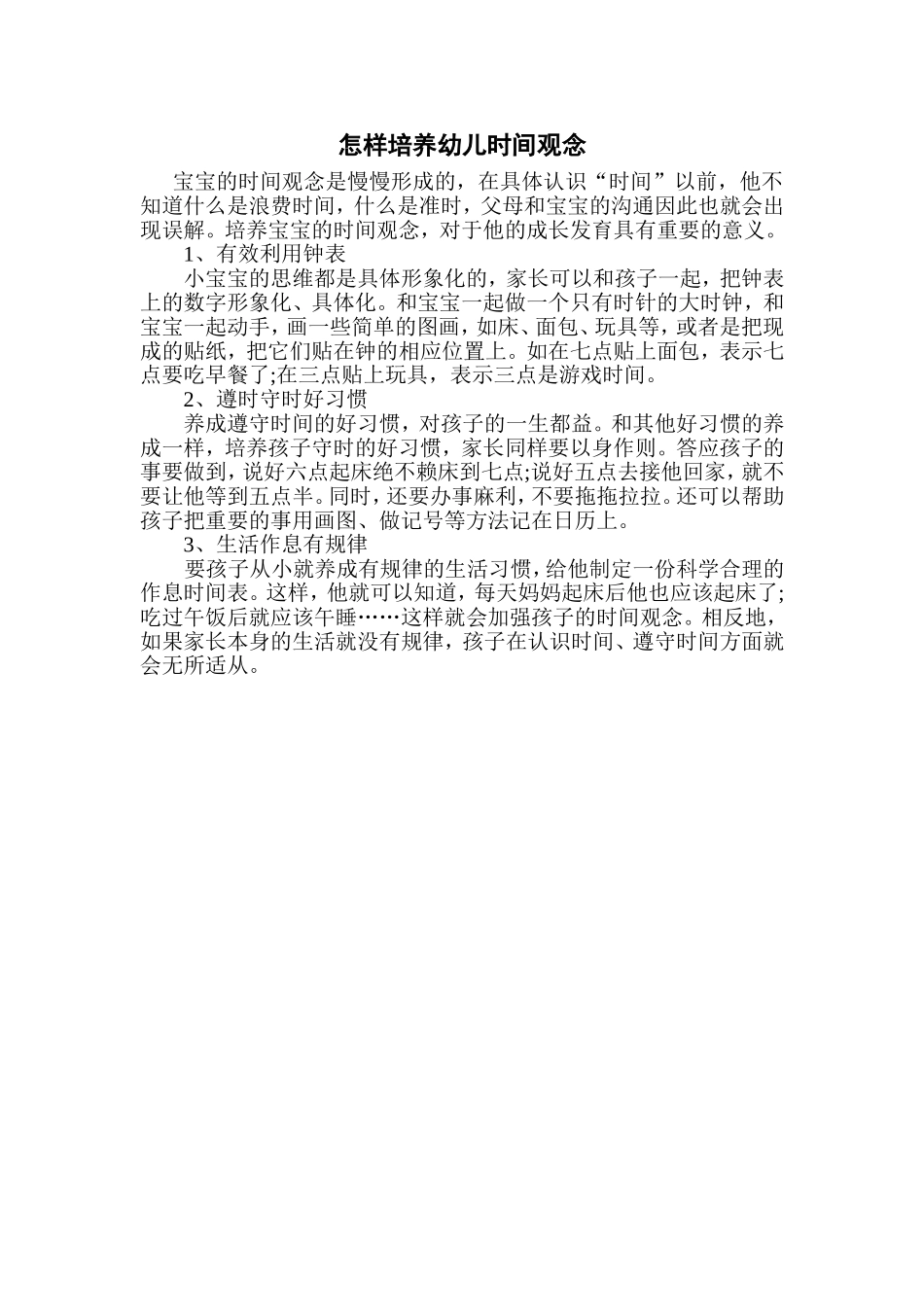 怎样培养幼儿时间观念

宝宝的时间观念是慢慢形成的，在具体认识“时间”以前，他不知道什么是浪费时间，什么是准时，父母和宝宝的沟通因此也就会出现误解。培养宝宝的时间观念，对于他的成长发育具有重要的意义。

1、有效利用钟表

小宝宝的思维都是具体形象化的，家长可以和孩子一起，把钟表上的数字形象化、具体化。和宝宝一起做一个只有时针的大时钟，和宝宝一起动手，画一些简单的图画，如床、面包、玩具等，或者是把现成的贴纸，把它们贴在钟的相应位置上。如在七点贴上面包，表示七点要吃早餐了;在三点贴上玩具，表示三点是游戏时间。

2、遵时守时好习惯

养成遵守时间的好习惯，对孩子的一生都益。和其他好习惯的养成一样，培养孩子守时的好习惯，家长同样要以身作则。答应孩子的事要做到，说好六点起床绝不赖床到七点;说好五点去接他回家，就不要让他等到五点半。同时，还要办事麻利，不要拖拖拉拉。还可以帮助孩子把重要的事用画图、做记号等方法记在日历上。

3、生活作息有规律

要孩子从小就养成有规律的生活习惯，给他制定一份科学合理的作息时间表。这样，他就可以知道，每天妈妈起床后他也应该起床了;吃过午饭后就应该午睡……这样就会加强孩子的时间观念。相反地，如果家长本身的生活就没有规律，孩子在认识时间、遵守时间方面就会无所适从。